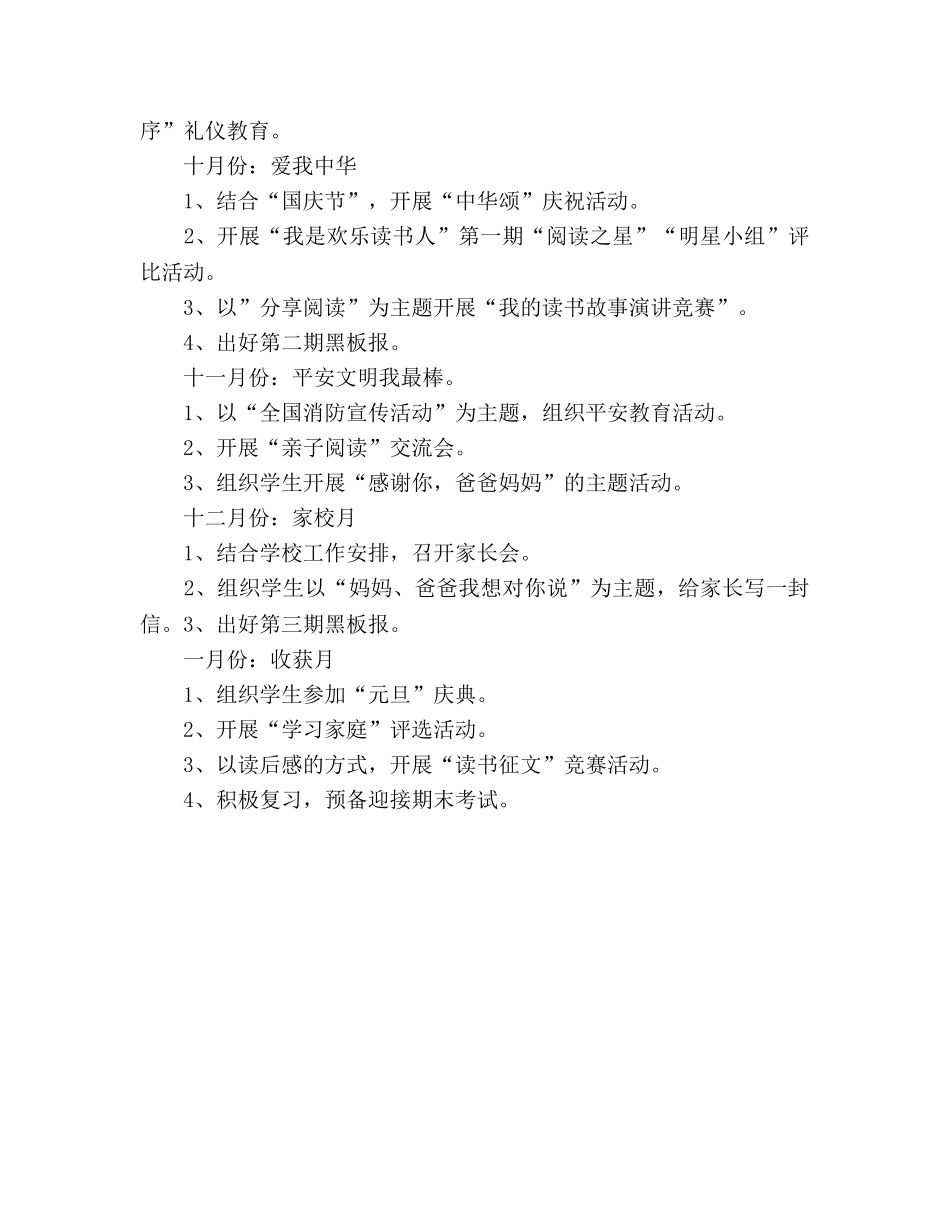 序”礼仪教育。

十月份：爱我中华

1、结合“国庆节”，开展“中华颂”庆祝活动。

2、开展“我是欢乐读书人”第一期“阅读之星”“明星小组”评比活动。

3、以”分享阅读”为主题开展“我的读书故事演讲竞赛”。

4、出好第二期黑板报。

十一月份：平安文明我最棒。

1、以“全国消防宣传活动”为主题，组织平安教育活动。

2、开展“亲子阅读”交流会。

3、组织学生开展“感谢你，爸爸妈妈”的主题活动。

十二月份：家校月

1、结合学校工作安排，召开家长会。

2、组织学生以“妈妈、爸爸我想对你说”为主题，给家长写一封信。3、出好第三期黑板报。

一月份：收获月

1、组织学生参加“元旦”庆典。

2、开展“学习家庭”评选活动。

3、以读后感的方式，开展“读书征文”竞赛活动。

4、积极复习，预备迎接期末考试。